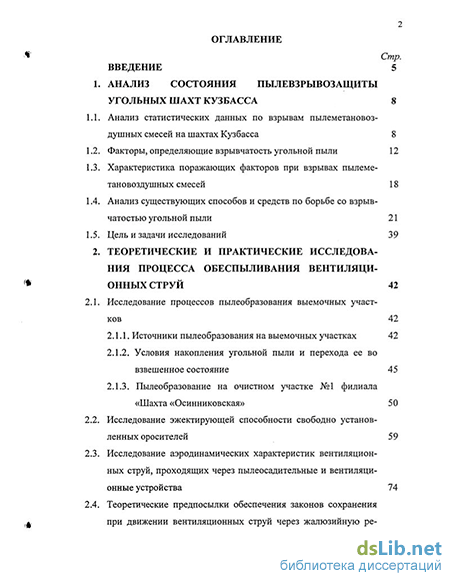 2

ОГЛАВЛЕНИЕ

Стр.

ВВЕДЕНИЕ 5

1. АНАЛИЗ СОСТОЯНИЯ ПЫЛЕВЗРЫВОЗАЩИТЫ УГОЛЬНЫХ ШАХТ КУЗБАССА 8

1.1. Анализ статистических данных по взрывам пылеметановоздушных смесей на шахтах Кузбасса 8

1.2. Факторы, определяющие взрывчатость угольной пыли 12

1.3. Характеристика поражающих факторов при взрывах пылеметановоздушных смесей 18

1.4. Анализ существующих способов и средств по борьбе со взрывчатостью угольной пыли 21

1.5. Цель и задачи исследований 39

2. ТЕОРЕТИЧЕСКИЕ И ПРАКТИЧЕСКИЕ ИССЛЕДОВАНИЯ ПРОЦЕССА ОБЕСПЫЛИВАНИЯ ВЕНТИЛЯЦИОННЫХ СТРУЙ 42

2.1. Исследование процессов пылеобразования выемочных участков 42

2.1.1. Источники пылеобразования на выемочных участках 42

2.1.2. Условия накопления угольной пыли и перехода ее во взвешенное состояние 45

2.1.3. Пылеобразование на очистном участке №1 филиала «Шахта «Осинниковская» 50

2.2. Исследование эжектирующей способности свободно установленных оросителей 59

2.3. Исследование аэродинамических характеристик вентиляционных струй, проходящих через пылеосадительные и вентиляционные устройства 74

2.4. Теоретические предпосылки обеспечения законов сохранения при движении вентиляционных струй через жалюзийную ре-

dsLib.net
библиотека диссертаций